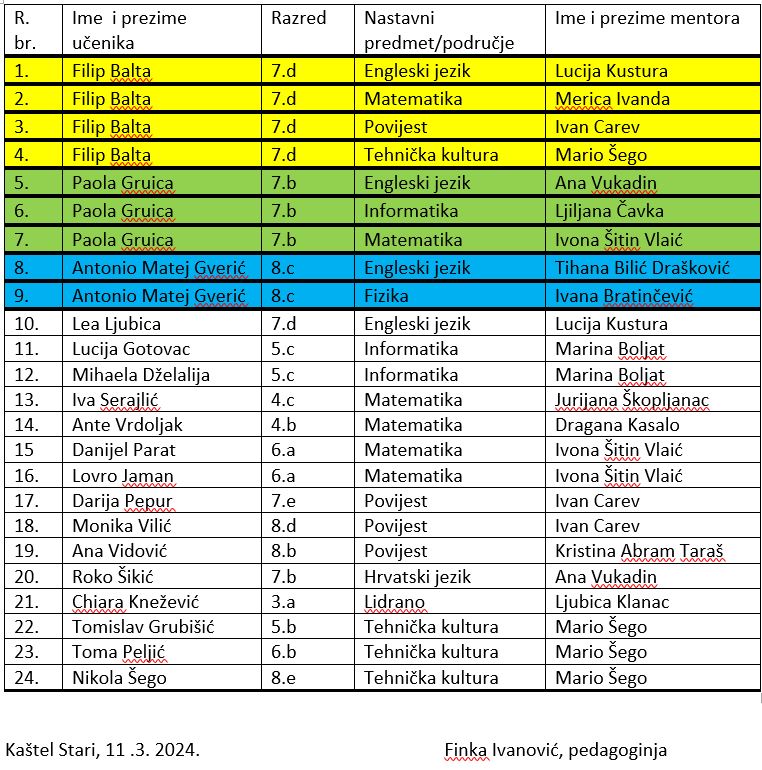 | R. br. | Ime i prezime učenika | Razred | Nastavni predmet/područje | Ime i prezime mentora |
|---|---|---|---|---|
| 1. | Filip Balta | 7.d | Engleski jezik | Lucija Kustura |
| 2. | Filip Balta | 7.d | Matematika | Merica Ivanda |
| 3. | Filip Balta | 7.d | Povijest | Ivan Carev |
| 4. | Filip Balta | 7.d | Tehnička kultura | Mario Šego |
| 5. | Paola Gruica | 7.b | Engleski jezik | Ana Vukadin |
| 6. | Paola Gruica | 7.b | Informatika | Ljiljana Čavka |
| 7. | Paola Gruica | 7.b | Matematika | Ivona Šitin Vlaić |
| 8. | Antonio Matej Gverić | 8.c | Engleski jezik | Tihana Bilić Drašković |
| 9. | Antonio Matej Gverić | 8.c | Fizika | Ivana Bratinčević |
| 10. | Lea Ljubica | 7.d | Engleski jezik | Lucija Kustura |
| 11. | Lucija Gotovac | 5.c | Informatika | Marina Boljat |
| 12. | Mihaela Dželalija | 5.c | Informatika | Marina Boljat |
| 13. | Iva Serajlić | 4.c | Matematika | Jurijana Škopljanac |
| 14. | Ante Vrdoljak | 4.b | Matematika | Dragana Kasalo |
| 15 | Danijel Parat | 6.a | Matematika | Ivona Šitin Vlaić |
| 16. | Lovro Jaman | 6.a | Matematika | Ivona Šitin Vlaić |
| 17. | Darija Pepur | 7.e | Povijest | Ivan Carev |
| 18. | Monika Vilić | 8.d | Povijest | Ivan Carev |
| 19. | Ana Vidović | 8.b | Povijest | Kristina Abram Taraš |
| 20. | Roko Šikić | 7.b | Hrvatski jezik | Ana Vukadin |
| 21. | Chiara Knežević | 3.a | Lidrano | Ljubica Klanac |
| 22. | Tomislav Grubišić | 5.b | Tehnička kultura | Mario Šego |
| 23. | Toma Peljić | 6.b | Tehnička kultura | Mario Šego |
| 24. | Nikola Šego | 8.e | Tehnička kultura | Mario Šego |

Kaštel Stari, 11 .3. 2024.

Finka Ivanović, pedagoginja